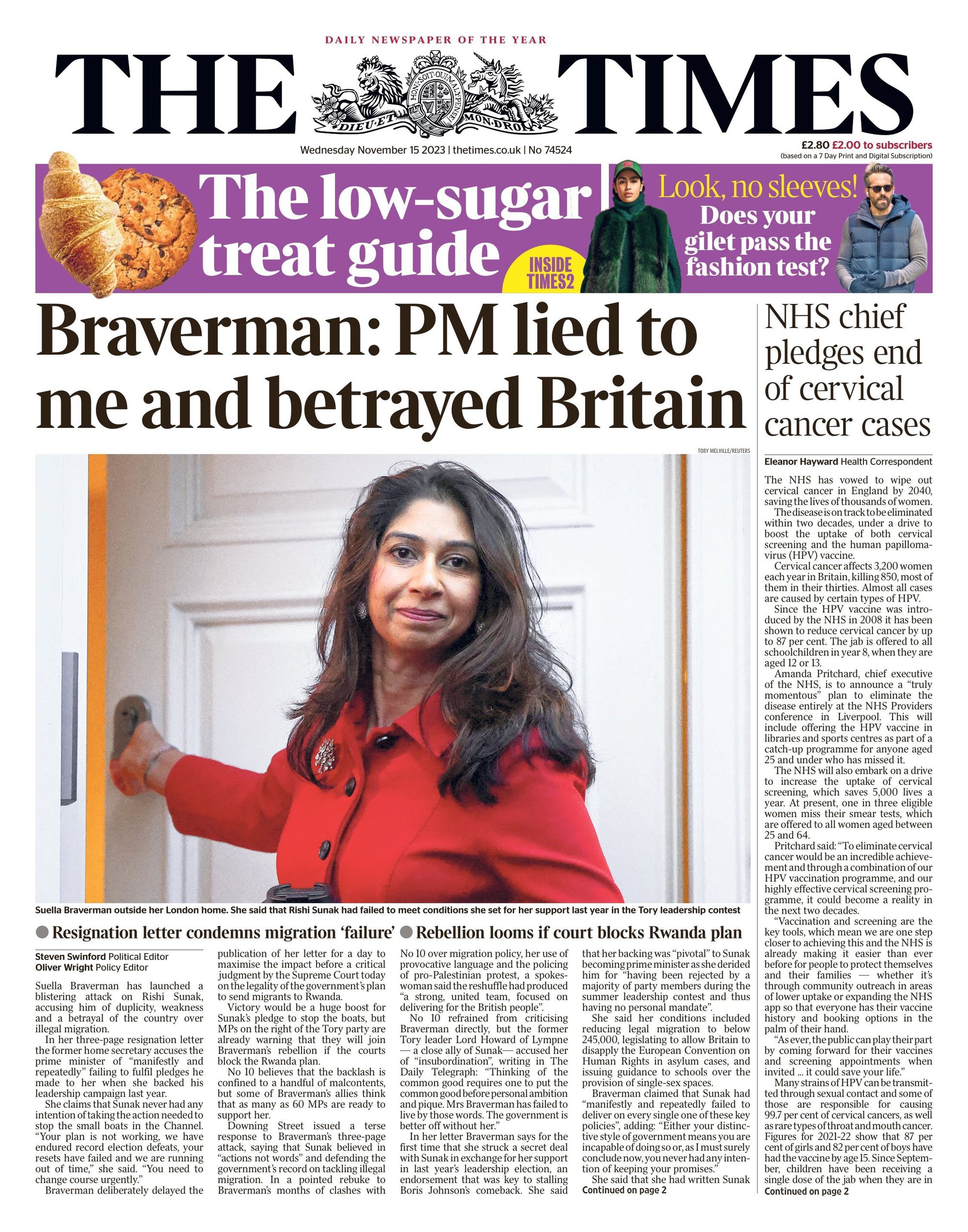 DAILY NEWSPAPER OF THE YEAR

THE TIMES

HONI SOIT QUI MAL Y PENSE
DIEU ET MON DROIT

Wednesday November 15 2023 | thetimes.co.uk | No 74524

£2.80 £2.00 to subscribers
(based on a 7 Day Print and Digital Subscription)

The low-sugar treat guide

INSIDE TIMES2

Look, no sleeves! Does your gilet pass the fashion test?

Braverman: PM lied to me and betrayed Britain

TOBY MELVILLE/REUTERS

Suella Braverman outside her London home. She said that Rishi Sunak had failed to meet conditions she set for her support last year in the Tory leadership contest

● Resignation letter condemns migration 'failure' ● Rebellion looms if court blocks Rwanda plan

Steven Swinford Political Editor
Oliver Wright Policy Editor

Suella Braverman has launched a blistering attack on Rishi Sunak, accusing him of duplicity, weakness and a betrayal of the country over illegal migration.

In her three-page resignation letter the former home secretary accuses the prime minister of "manifestly and repeatedly" failing to fulfil pledges he made to her when she backed his leadership campaign last year.

She claims that Sunak never had any intention of taking the action needed to stop the small boats in the Channel. "Your plan is not working, we have endured record election defeats, your resets have failed and we are running out of time," she said. "You need to change course urgently."

Braverman deliberately delayed the publication of her letter for a day to maximise the impact before a critical judgment by the Supreme Court today on the legality of the government's plan to send migrants to Rwanda.

Victory would be a huge boost for Sunak's pledge to stop the boats, but MPs on the right of the Tory party are already warning that they will join Braverman's rebellion if the courts block the Rwanda plan.

No 10 believes that the backlash is confined to a handful of malcontents, but some of Braverman's allies think that as many as 60 MPs are ready to support her.

Downing Street issued a terse response to Braverman's three-page attack, saying that Sunak believed in "actions not words" and defending the government's record on tackling illegal migration. In a pointed rebuke to Braverman's months of clashes with No 10 over migration policy, her use of provocative language and the policing of pro-Palestinian protest, a spokeswoman said the reshuffle had produced "a strong, united team, focused on delivering for the British people".

No 10 refrained from criticising Braverman directly, but the former Tory leader Lord Howard of Lympne — a close ally of Sunak— accused her of "insubordination", writing in The Daily Telegraph: "Thinking of the common good requires one to put the common good before personal ambition and pique. Mrs Braverman has failed to live by those words. The government is better off without her."

In her letter Braverman says for the first time that she struck a secret deal with Sunak in exchange for her support in last year's leadership election, an endorsement that was key to stalling Boris Johnson's comeback. She said that her backing was "pivotal" to Sunak becoming prime minister as she derided him for "having been rejected by a majority of party members during the summer leadership contest and thus having no personal mandate".

She said her conditions included reducing legal migration to below 245,000, legislating to allow Britain to disapply the European Convention on Human Rights in asylum cases, and issuing guidance to schools over the provision of single-sex spaces.

Braverman claimed that Sunak had "manifestly and repeatedly failed to deliver on every single one of these key policies", adding: "Either your distinctive style of government means you are incapable of doing so or, as I must surely conclude now, you never had any intention of keeping your promises."

She said that she had written Sunak
Continued on page 2

NHS chief pledges end of cervical cancer cases

Eleanor Hayward Health Correspondent

The NHS has vowed to wipe out cervical cancer in England by 2040, saving the lives of thousands of women.

The disease is on track to be eliminated within two decades, under a drive to boost the uptake of both cervical screening and the human papillomavirus (HPV) vaccine.

Cervical cancer affects 3,200 women each year in Britain, killing 850, most of them in their thirties. Almost all cases are caused by certain types of HPV.

Since the HPV vaccine was introduced by the NHS in 2008 it has been shown to reduce cervical cancer by up to 87 per cent. The jab is offered to all schoolchildren in year 8, when they are aged 12 or 13.

Amanda Pritchard, chief executive of the NHS, is to announce a "truly momentous" plan to eliminate the disease entirely at the NHS Providers conference in Liverpool. This will include offering the HPV vaccine in libraries and sports centres as part of a catch-up programme for anyone aged 25 and under who has missed it.

The NHS will also embark on a drive to increase the uptake of cervical screening, which saves 5,000 lives a year. At present, one in three eligible women miss their smear tests, which are offered to all women aged between 25 and 64.

Pritchard said: "To eliminate cervical cancer would be an incredible achievement and through a combination of our HPV vaccination programme, and our highly effective cervical screening programme, it could become a reality in the next two decades.

"Vaccination and screening are the key tools, which mean we are one step closer to achieving this and the NHS is already making it easier than ever before for people to protect themselves and their families — whether it's through community outreach in areas of lower uptake or expanding the NHS app so that everyone has their vaccine history and booking options in the palm of their hand.

"As ever, the public can play their part by coming forward for their vaccines and screening appointments when invited ... it could save your life."

Many strains of HPV can be transmitted through sexual contact and some of those are responsible for causing 99.7 per cent of cervical cancers, as well as rare types of throat and mouth cancer. Figures for 2021-22 show that 87 per cent of girls and 82 per cent of boys have had the vaccine by age 15. Since September, children have been receiving a single dose of the jab when they are in
Continued on page 2